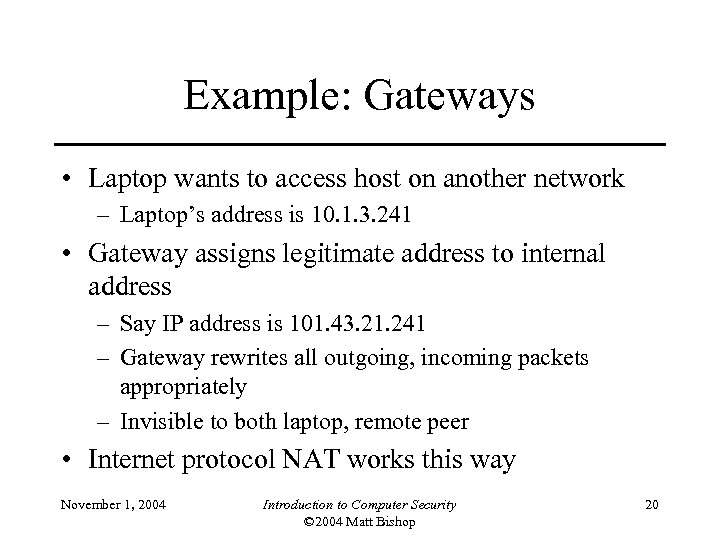 Example: Gateways

• Laptop wants to access host on another network
– Laptop's address is 10.1.3.241

• Gateway assigns legitimate address to internal address
– Say IP address is 101.43.21.241
– Gateway rewrites all outgoing, incoming packets appropriately
– Invisible to both laptop, remote peer

• Internet protocol NAT works this way

November 1, 2004

Introduction to Computer Security
©2004 Matt Bishop

20